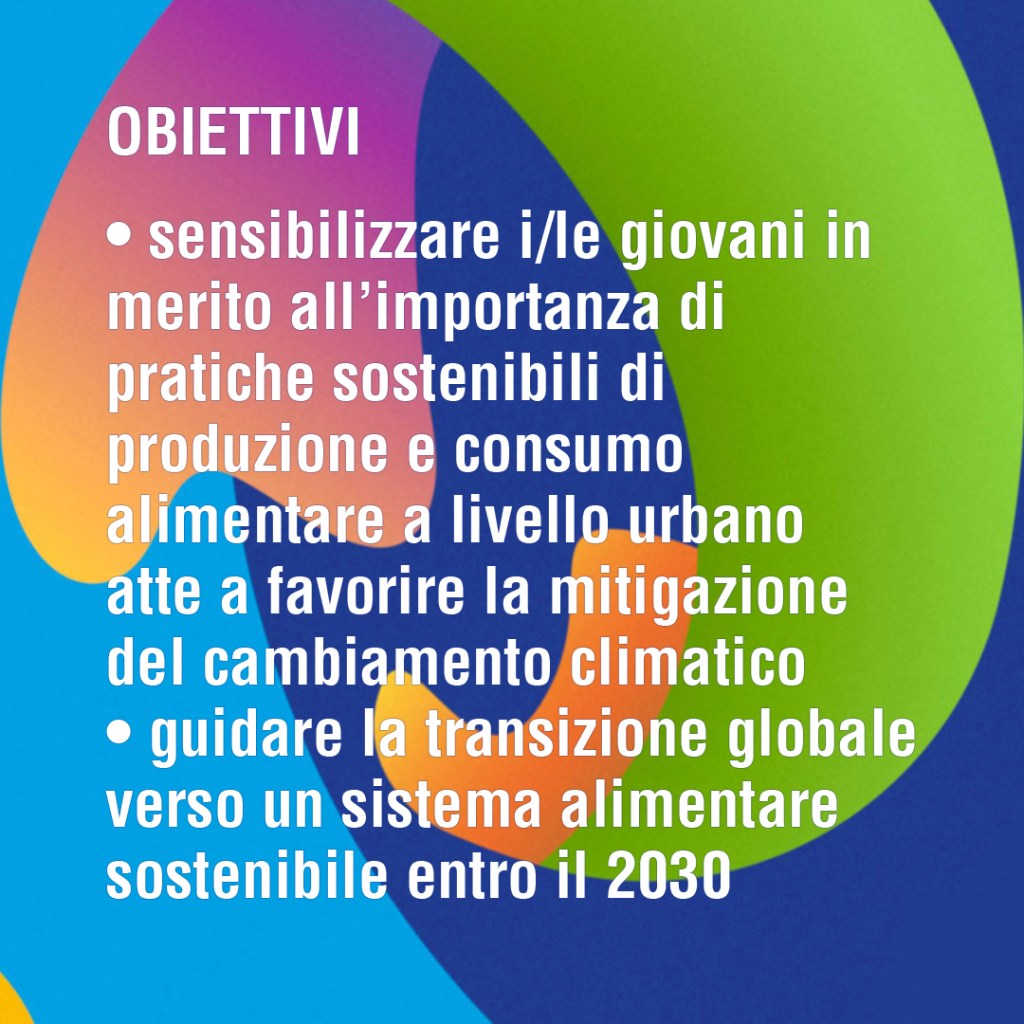 OBIETTIVI

• sensibilizzare i/le giovani in merito all'importanza di pratiche sostenibili di produzione e consumo alimentare a livello urbano atte a favorire la mitigazione del cambiamento climatico

• guidare la transizione globale verso un sistema alimentare sostenibile entro il 2030